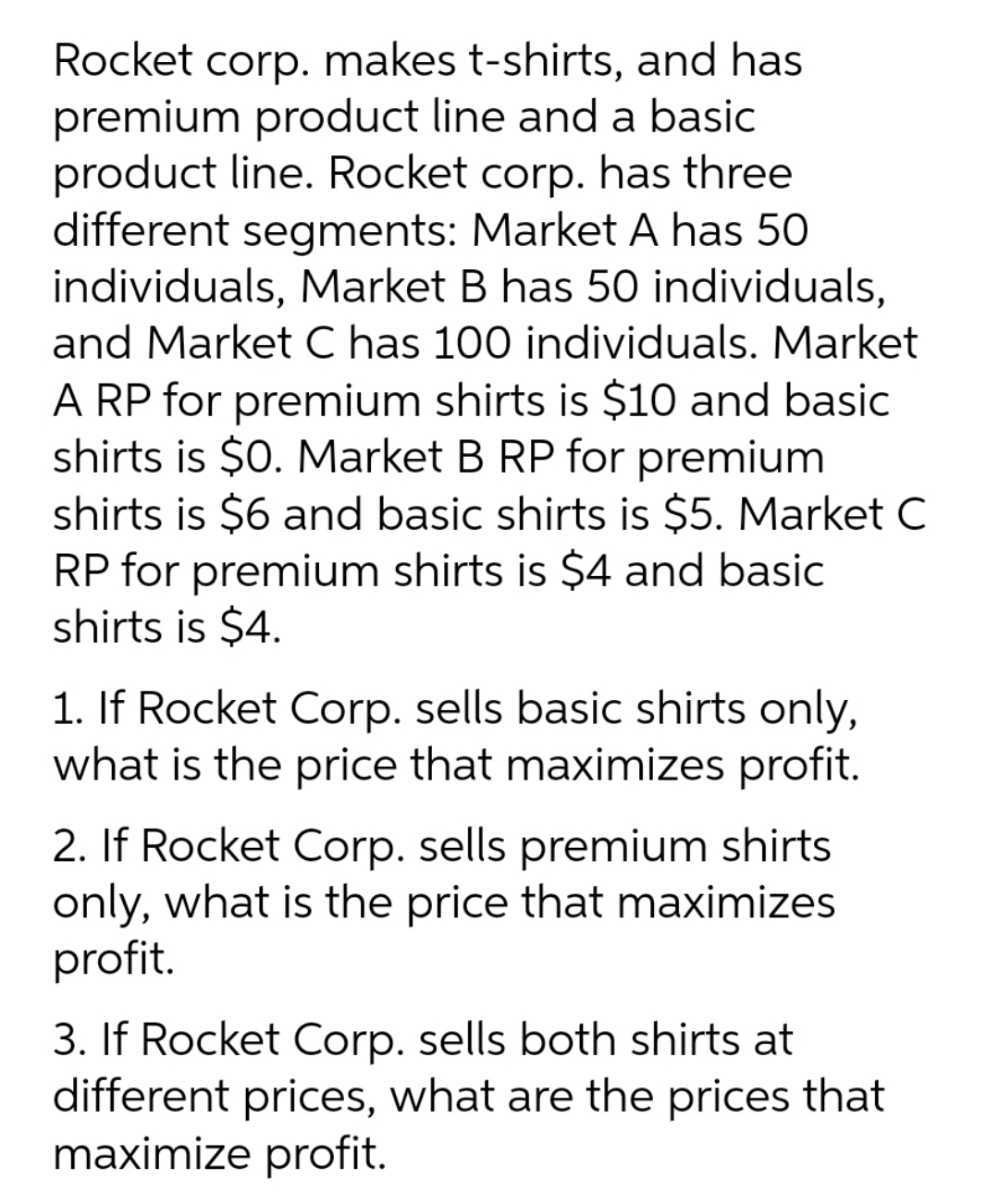 Rocket corp. makes t-shirts, and has premium product line and a basic product line. Rocket corp. has three different segments: Market A has 50 individuals, Market B has 50 individuals, and Market C has 100 individuals. Market A RP for premium shirts is \$10 and basic shirts is \$0. Market B RP for premium shirts is \$6 and basic shirts is \$5. Market C RP for premium shirts is \$4 and basic shirts is \$4.

1. If Rocket Corp. sells basic shirts only, what is the price that maximizes profit.

2. If Rocket Corp. sells premium shirts only, what is the price that maximizes profit.

3. If Rocket Corp. sells both shirts at different prices, what are the prices that maximize profit.